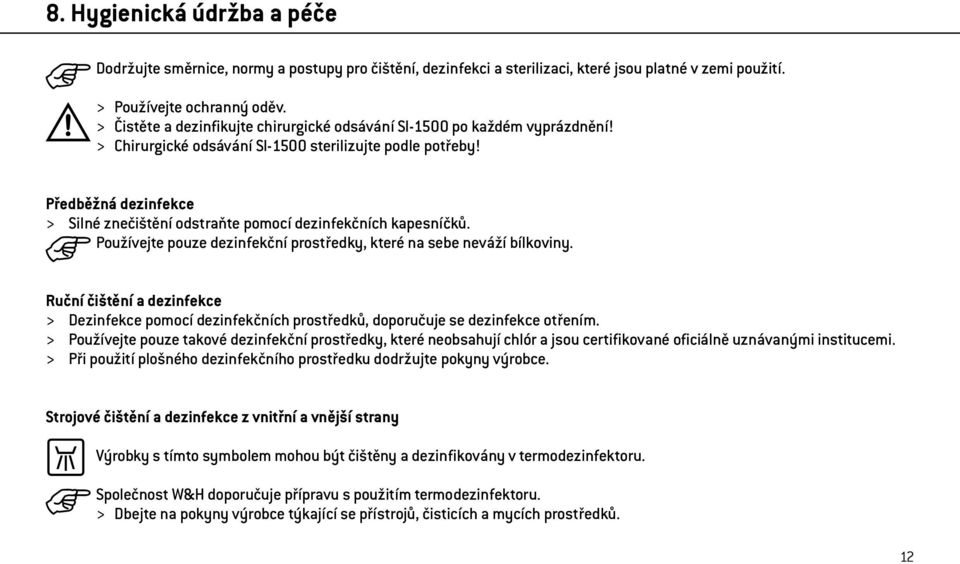 8. Hygienická údržba a péče

Dodržujte směrnice, normy a postupy pro čištění, dezinfekci a sterilizaci, které jsou platné v zemi použití.

> Používejte ochranný oděv.
> Čistěte a dezinfikujte chirurgické odsávání SI-1500 po každém vyprázdnění!
> Chirurgické odsávání SI-1500 sterilizujte podle potřeby!

Předběžná dezinfekce
> Silné znečištění odstraňte pomocí dezinfekčních kapesníčků.
Používejte pouze dezinfekční prostředky, které na sebe neváží bílkoviny.

Ruční čištění a dezinfekce
> Dezinfekce pomocí dezinfekčních prostředků, doporučuje se dezinfekce otřením.
> Používejte pouze takové dezinfekční prostředky, které neobsahují chlór a jsou certifikované oficiálně uznávanými institucemi.
> Při použití plošného dezinfekčního prostředku dodržujte pokyny výrobce.

Strojové čištění a dezinfekce z vnitřní a vnější strany

Výrobky s tímto symbolem mohou být čištěny a dezinfikovány v termodezinfektoru.

Společnost W&H doporučuje přípravu s použitím termodezinfektoru.
> Dbejte na pokyny výrobce týkající se přístrojů, čisticích a mycích prostředků.

12